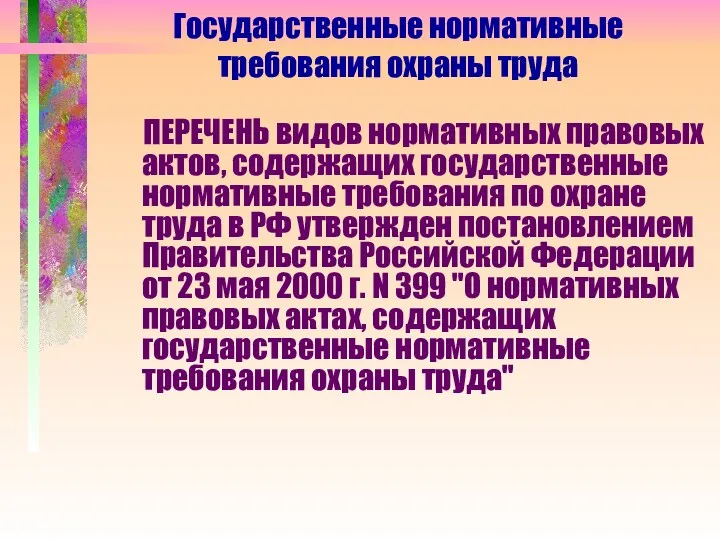 Государственные нормативные требования охраны труда

ПЕРЕЧЕНЬ видов нормативных правовых актов, содержащих государственные нормативные требования по охране труда в РФ утвержден постановлением Правительства Российской Федерации от 23 мая 2000 г. N 399 "О нормативных правовых актах, содержащих государственные нормативные требования охраны труда"